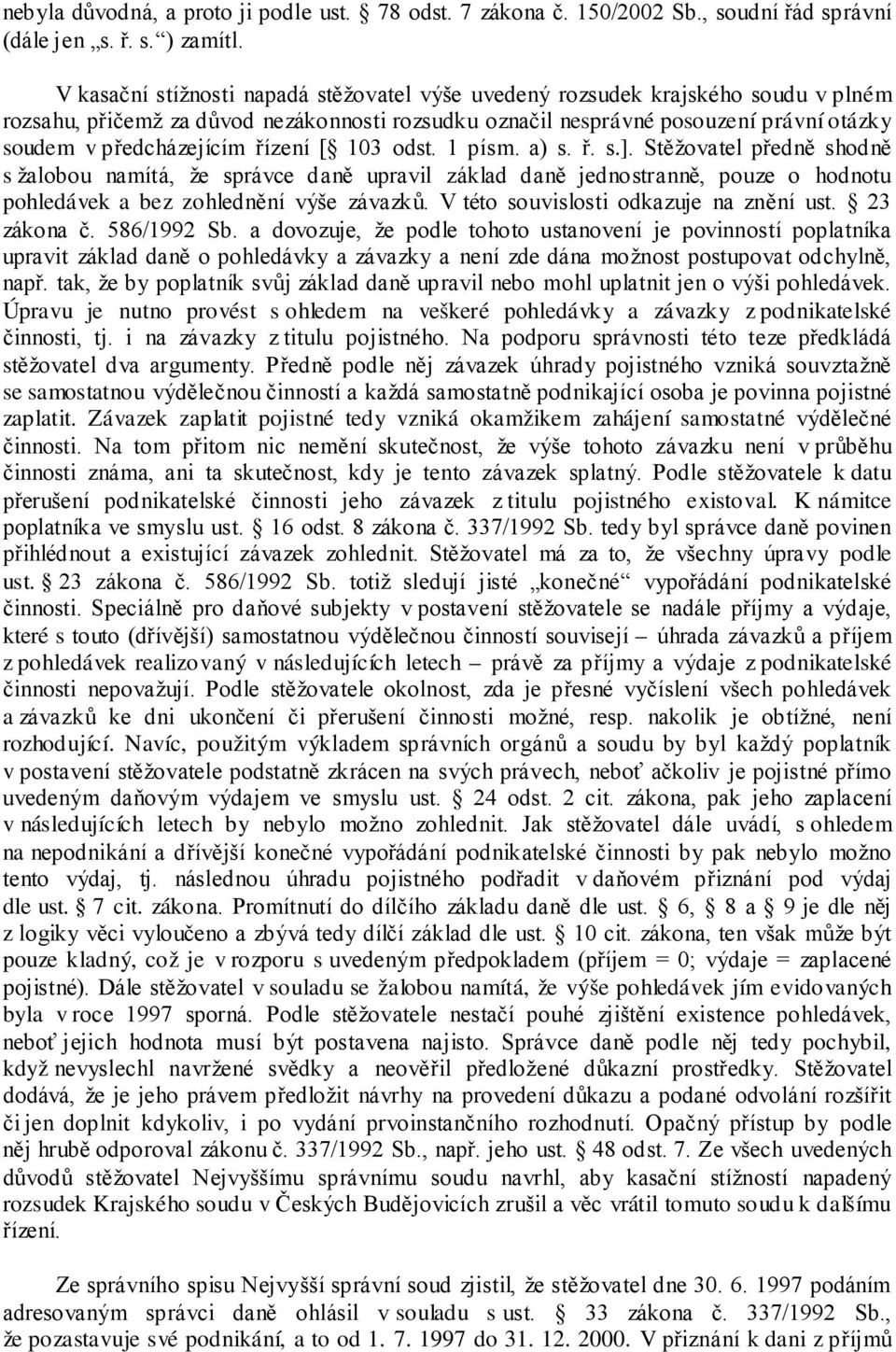 nebyla důvodná, a proto ji podle ust. § 78 odst. 7 zákona č. 150/2002 Sb., soudní řád správní (dále jen „s. ř. s.“) zamítl.

V kasační stížnosti napadá stěžovatel výše uvedený rozsudek krajského soudu v plném rozsahu, přičemž za důvod nezákonnosti rozsudku označil nesprávné posouzení právní otázky soudem v předcházejícím řízení [§ 103 odst. 1 písm. a) s. ř. s.]. Stěžovatel předně shodně s žalobou namítá, že správce daně upravil základ daně jednostranně, pouze o hodnotu pohledávek a bez zohlednění výše závazků. V této souvislosti odkazuje na znění ust. § 23 zákona č. 586/1992 Sb. a dovozuje, že podle tohoto ustanovení je povinností poplatníka upravit základ daně o pohledávky a závazky a není zde dána možnost postupovat odchylně, např. tak, že by poplatník svůj základ daně upravil nebo mohl uplatnit jen o výši pohledávek. Úpravu je nutno provést s ohledem na veškeré pohledávky a závazky z podnikatelské činnosti, tj. i na závazky z titulu pojistného. Na podporu správnosti této teze předkládá stěžovatel dva argumenty. Předně podle něj závazek úhrady pojistného vzniká souvztažně se samostatnou výdělečnou činností a každá samostatně podnikající osoba je povinna pojistné zaplatit. Závazek zaplatit pojistné tedy vzniká okamžikem zahájení samostatné výdělečné činnosti. Na tom přitom nic nemění skutečnost, že výše tohoto závazku není v průběhu činnosti známa, ani ta skutečnost, kdy je tento závazek splatný. Podle stěžovatele k datu přerušení podnikatelské činnosti jeho závazek z titulu pojistného existoval. K námitce poplatníka ve smyslu ust. § 16 odst. 8 zákona č. 337/1992 Sb. tedy byl správce daně povinen přihlédnout a existující závazek zohlednit. Stěžovatel má za to, že všechny úpravy podle ust. § 23 zákona č. 586/1992 Sb. totiž sledují jisté „konečné“ vypořádání podnikatelské činnosti. Speciálně pro daňové subjekty v postavení stěžovatele se nadále příjmy a výdaje, které s touto (dřívější) samostatnou výdělečnou činností souvisejí – úhrada závazků a příjem z pohledávek realizovaný v následujících letech – právě za příjmy a výdaje z podnikatelské činnosti nepovažují. Podle stěžovatele okolnost, zda je přesné vyčíslení všech pohledávek a závazků ke dni ukončení či přerušení činnosti možné, resp. nakolik je obtížné, není rozhodující. Navíc, použitým výkladem správních orgánů a soudu by byl každý poplatník v postavení stěžovatele podstatně zkrácen na svých právech, neboť ačkoliv je pojistné přímo uvedeným daňovým výdajem ve smyslu ust. § 24 odst. 2 cit. zákona, pak jeho zaplacení v následujících letech by nebylo možno zohlednit. Jak stěžovatel dále uvádí, s ohledem na nepodnikání a dřívější konečné vypořádání podnikatelské činnosti by pak nebylo možno tento výdaj, tj. následnou úhradu pojistného podřadit v daňovém přiznání pod výdaj dle ust. § 7 cit. zákona. Promítnutí do dílčího základu daně dle ust. § 6, § 8 a § 9 je dle něj z logiky věci vyloučeno a zbývá tedy dílčí základ dle ust. § 10 cit. zákona, ten však může být pouze kladný, což je v rozporu s uvedeným předpokladem (příjem = 0; výdaje = zaplacené pojistné). Dále stěžovatel v souladu se žalobou namítá, že výše pohledávek jím evidovaných byla v roce 1997 sporná. Podle stěžovatele nestačí pouhé zjištění existence pohledávek, neboť jejich hodnota musí být postavena najisto. Správce daně podle něj tedy pochybil, když nevyslechl navržené svědky a neověřil předložené důkazní prostředky. Stěžovatel dodává, že je jeho právem předložit návrhy na provedení důkazu a podané odvolání rozšířit či jen doplnit kdykoliv, i po vydání prvoinstančního rozhodnutí. Opačný přístup by podle něj hrubě odporoval zákonu č. 337/1992 Sb., např. jeho ust. § 48 odst. 7. Ze všech uvedených důvodů stěžovatel Nejvyššímu správnímu soudu navrhl, aby kasační stížností napadený rozsudek Krajského soudu v Českých Budějovicích zrušil a věc vrátil tomuto soudu k dalšímu řízení.

Ze správního spisu Nejvyšší správní soud zjistil, že stěžovatel dne 30. 6. 1997 podáním adresovaným správci daně ohlásil v souladu s ust. § 33 zákona č. 337/1992 Sb., že pozastavuje své podnikání, a to od 1. 7. 1997 do 31. 12. 2000. V přiznání k dani z příjmů